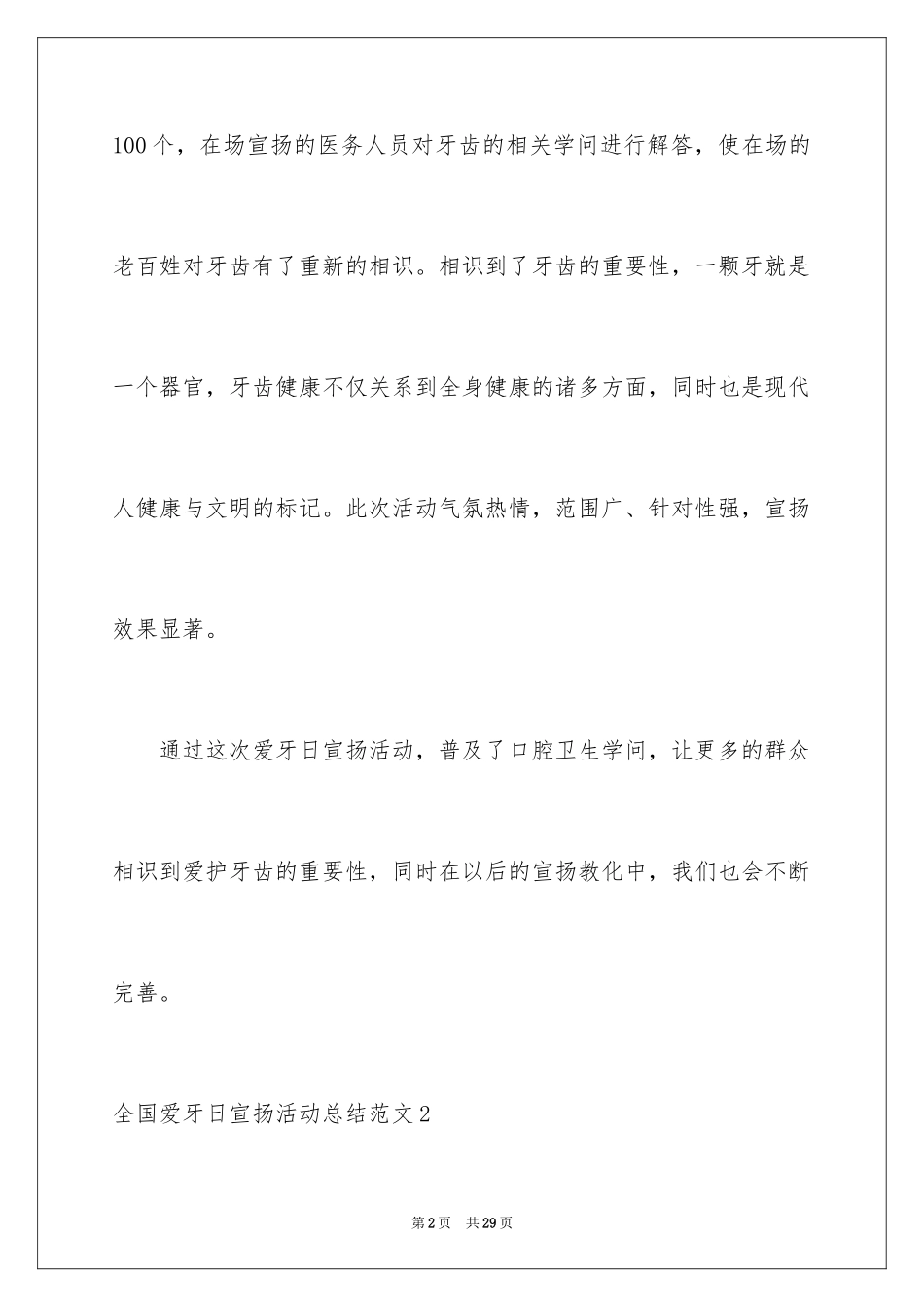 100个，在场宣扬的医务人员对牙齿的相关学问进行解答，使在场的老百姓对牙齿有了重新的相识。相识到了牙齿的重要性，一颗牙就是一个器官，牙齿健康不仅关系到全身健康的诸多方面，同时也是现代人健康与文明的标记。此次活动气氛热情，范围广、针对性强，宣扬效果显著。

通过这次爱牙日宣扬活动，普及了口腔卫生学问，让更多的群众相识到爱护牙齿的重要性，同时在以后的宣扬教化中，我们也会不断完善。

全国爱牙日宣扬活动总结范文2

第2页 共29页